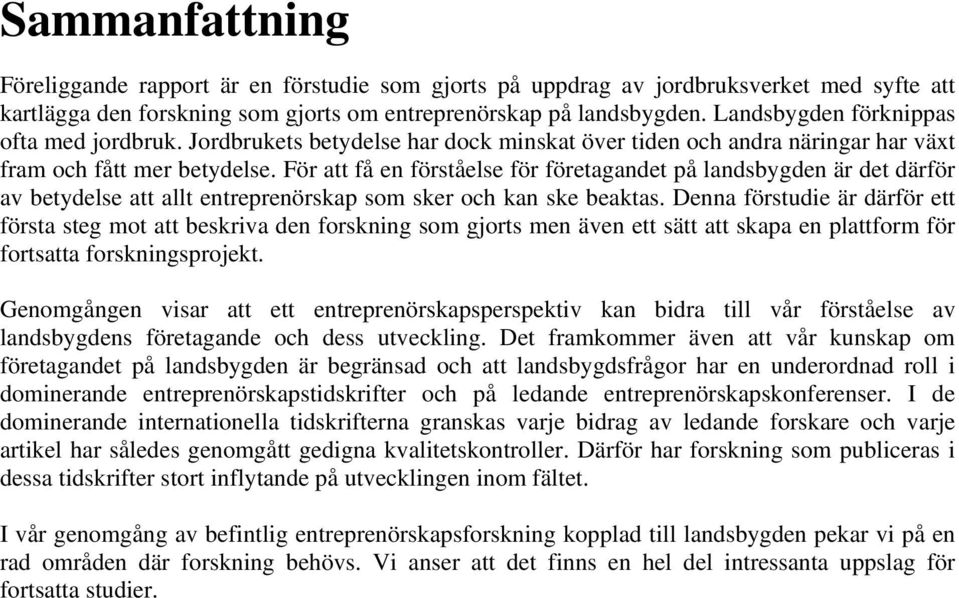 Sammanfattning

Föreliggande rapport är en förstudie som gjorts på uppdrag av jordbruksverket med syfte att kartlägga den forskning som gjorts om entreprenörskap på landsbygden. Landsbygden förknippas ofta med jordbruk. Jordbrukets betydelse har dock minskat över tiden och andra näringar har växt fram och fått mer betydelse. För att få en förståelse för företagandet på landsbygden är det därför av betydelse att allt entreprenörskap som sker och kan ske beaktas. Denna förstudie är därför ett första steg mot att beskriva den forskning som gjorts men även ett sätt att skapa en plattform för fortsatta forskningsprojekt.

Genomgången visar att ett entreprenörskapsperspektiv kan bidra till vår förståelse av landsbygdens företagande och dess utveckling. Det framkommer även att vår kunskap om företagandet på landsbygden är begränsad och att landsbygdsfrågor har en underordnad roll i dominerande entreprenörskapstidskrifter och på ledande entreprenörskapskonferenser. I de dominerande internationella tidskrifterna granskas varje bidrag av ledande forskare och varje artikel har således genomgått gedigna kvalitetskontroller. Därför har forskning som publiceras i dessa tidskrifter stort inflytande på utvecklingen inom fältet.

I vår genomgång av befintlig entreprenörskapsforskning kopplad till landsbygden pekar vi på en rad områden där forskning behövs. Vi anser att det finns en hel del intressanta uppslag för fortsatta studier.